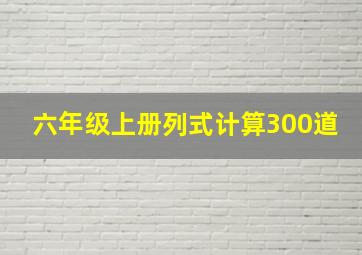 六年级上册列式计算300道